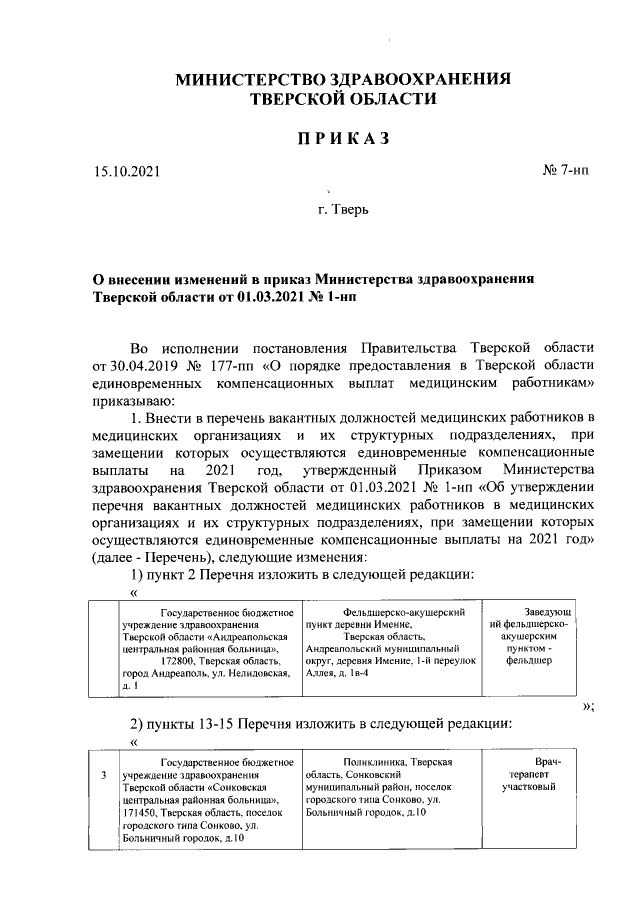 МИНИСТЕРСТВО ЗДРАВООХРАНЕНИЯ ТВЕРСКОЙ ОБЛАСТИ

ПРИКАЗ

15.10.2021

№ 7-нп

г. Тверь

О внесении изменений в приказ Министерства здравоохранения Тверской области от 01.03.2021 № 1-нп

Во исполнении постановления Правительства Тверской области от 30.04.2019 № 177-пп «О порядке предоставления в Тверской области единовременных компенсационных выплат медицинским работникам» приказываю:

1. Внести в перечень вакантных должностей медицинских работников в медицинских организациях и их структурных подразделениях, при замещении которых осуществляются единовременные компенсационные выплаты на 2021 год, утвержденный Приказом Министерства здравоохранения Тверской области от 01.03.2021 № 1-нп «Об утверждении перечня вакантных должностей медицинских работников в медицинских организациях и их структурных подразделениях, при замещении которых осуществляются единовременные компенсационные выплаты на 2021 год» (далее - Перечень), следующие изменения:

1) пункт 2 Перечня изложить в следующей редакции:

«

| | Государственное бюджетное учреждение здравоохранения Тверской области «Андреапольская центральная районная больница», 172800, Тверская область, город Андреаполь, ул. Нелидовская, д. 1 | Фельдшерско-акушерский пункт деревни Имение, Тверская область, Андреапольский муниципальный округ, деревня Имение, 1-й переулок Аллея, д. 1в-4 | Заведующий фельдшерско-акушерским пунктом - фельдшер |
|---|---|---|---|

»;

2) пункты 13-15 Перечня изложить в следующей редакции:

«

| 3 | Государственное бюджетное учреждение здравоохранения Тверской области «Сонковская центральная районная больница», 171450, Тверская область, поселок городского типа Сонково, ул. Больничный городок, д.10 | Поликлиника, Тверская область, Сонковский муниципальный район, поселок городского типа Сонково, ул. Больничный городок, д.10 | Врач-терапевт участковый |
|---|---|---|---|